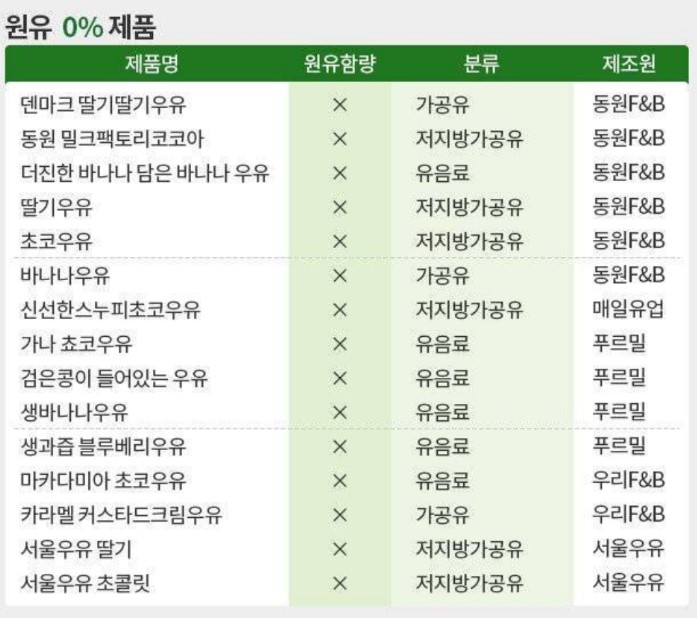 원유 0% 제품

| 제품명 | 원유함량 | 분류 | 제조원 |
|---|---|---|---|
| 덴마크 딸기딸기우유 | × | 가공유 | 동원F&B |
| 동원 밀크팩토리코코아 | × | 저지방가공유 | 동원F&B |
| 더진한 바나나 담은 바나나 우유 | × | 유음료 | 동원F&B |
| 딸기우유 | × | 저지방가공유 | 동원F&B |
| 초코우유 | × | 저지방가공유 | 동원F&B |
| 바나나우유 | × | 가공유 | 동원F&B |
| 신선한스누피초코우유 | × | 저지방가공유 | 매일유업 |
| 가나 쵸코우유 | × | 유음료 | 푸르밀 |
| 검은콩이 들어있는 우유 | × | 유음료 | 푸르밀 |
| 생바나나우유 | × | 유음료 | 푸르밀 |
| 생과즙 블루베리우유 | × | 유음료 | 푸르밀 |
| 마카다미아 초코우유 | × | 유음료 | 우리F&B |
| 카라멜 커스타드크림우유 | × | 가공유 | 우리F&B |
| 서울우유 딸기 | × | 저지방가공유 | 서울우유 |
| 서울우유 초콜릿 | × | 저지방가공유 | 서울우유 |